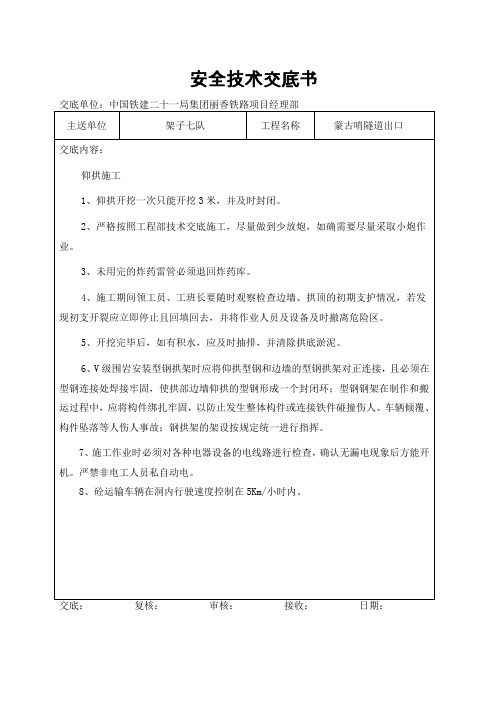 安全技术交底书

交底单位：中国铁建二十一局集团丽香铁路项目经理部

| 主送单位 | 架子七队 | 工程名称 | 蒙古哨隧道出口 |
|---|---|---|---|

交底内容：

仰拱施工

1、仰拱开挖一次只能开挖3米，并及时封闭。

2、严格按照工程部技术交底施工，尽量做到少放炮，如确需要尽量采取小炮作业。

3、未用完的炸药雷管必须退回炸药库。

4、施工期间领工员、工班长要随时观察检查边墙、拱顶的初期支护情况，若发现初支开裂应立即停止且回填回去，并将作业人员及设备及时撤离危险区。

5、开挖完毕后，如有积水，应及时抽排，并清除拱底淤泥。

6、V级围岩安装型钢拱架时应将仰拱型钢和边墙的型钢拱架对正连接，且必须在型钢连接处焊接牢固，使拱部边墙仰拱的型钢形成一个封闭环；型钢钢架在制作和搬运过程中，应将构件绑扎牢固，以防止发生整体构件或连接铁件碰撞伤人、车辆倾覆、构件坠落等人伤人事故；钢拱架的架设按规定统一进行指挥。

7、施工作业时必须对各种电器设备的电线路进行检查，确认无漏电现象后方能开机。严禁非电工人员私自动电。

8、砼运输车辆在洞内行驶速度控制在5Km/小时内。

交底： 复核： 审核： 接收： 日期：